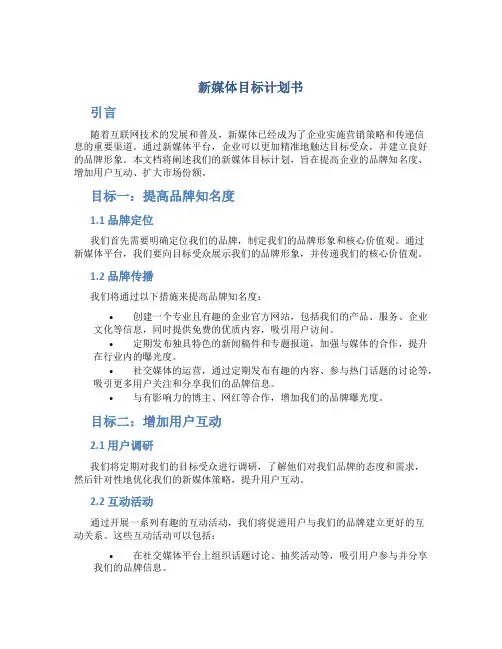 新媒体目标计划书

引言

随着互联网技术的发展和普及，新媒体已经成为了企业实施营销策略和传递信息的重要渠道。通过新媒体平台，企业可以更加精准地触达目标受众，并建立良好的品牌形象。本文档将阐述我们的新媒体目标计划，旨在提高企业的品牌知名度、增加用户互动、扩大市场份额。

目标一：提高品牌知名度

1.1 品牌定位

我们首先需要明确定位我们的品牌，制定我们的品牌形象和核心价值观。通过新媒体平台，我们要向目标受众展示我们的品牌形象，并传递我们的核心价值观。

1.2 品牌传播

我们将通过以下措施来提高品牌知名度：

• 创建一个专业且有趣的企业官方网站，包括我们的产品、服务、企业文化等信息，同时提供免费的优质内容，吸引用户访问。
• 定期发布独具特色的新闻稿件和专题报道，加强与媒体的合作，提升在行业内的曝光度。
• 社交媒体的运营，通过定期发布有趣的内容、参与热门话题的讨论等，吸引更多用户关注和分享我们的品牌信息。
• 与有影响力的博主、网红等合作，增加我们的品牌曝光度。

目标二：增加用户互动

2.1 用户调研

我们将定期对我们的目标受众进行调研，了解他们对我们品牌的态度和需求，然后针对性地优化我们的新媒体策略，提升用户互动。

2.2 互动活动

通过开展一系列有趣的互动活动，我们将促进用户与我们的品牌建立更好的互动关系。这些互动活动可以包括：

• 在社交媒体平台上组织话题讨论、抽奖活动等，吸引用户参与并分享我们的品牌信息。